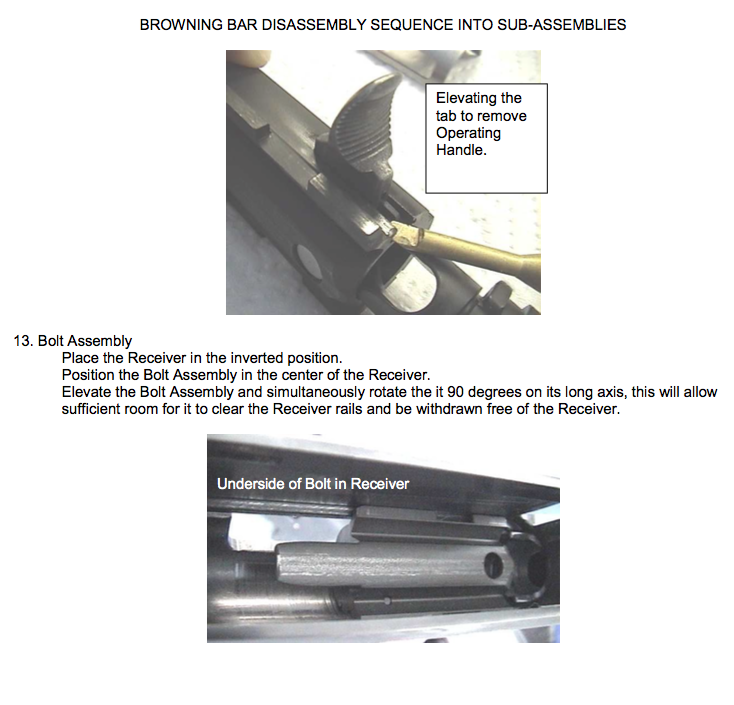 BROWNING BAR DISASSEMBLY SEQUENCE INTO SUB-ASSEMBLIES

Elevating the tab to remove Operating Handle.

13. Bolt Assembly
Place the Receiver in the inverted position.
Position the Bolt Assembly in the center of the Receiver.
Elevate the Bolt Assembly and simultaneously rotate the it 90 degrees on its long axis, this will allow sufficient room for it to clear the Receiver rails and be withdrawn free of the Receiver.

Underside of Bolt in Receiver